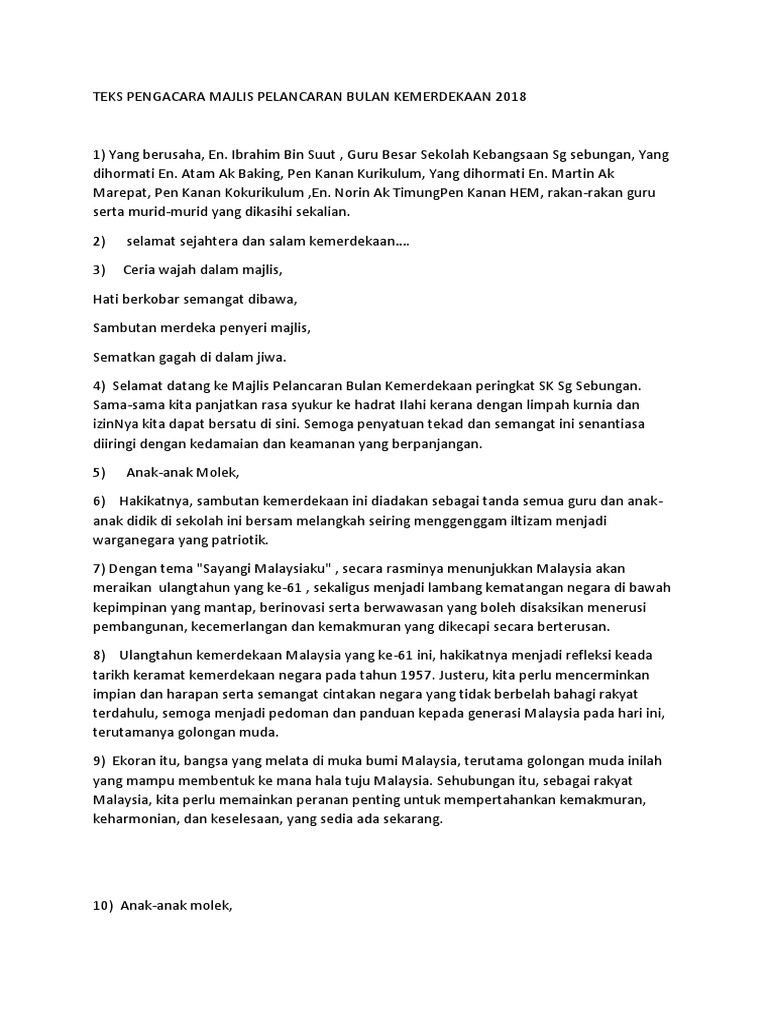 TEKS PENGACARA MAJLIS PELANCARAN BULAN KEMERDEKAAN 2018

1) Yang berusaha, En. Ibrahim Bin Suut , Guru Besar Sekolah Kebangsaan Sg sebungan, Yang dihormati En. Atam Ak Baking, Pen Kanan Kurikulum, Yang dihormati En. Martin Ak Marepat, Pen Kanan Kokurikulum ,En. Norin Ak TimungPen Kanan HEM, rakan-rakan guru serta murid-murid yang dikasihi sekalian.

2) selamat sejahtera dan salam kemerdekaan....

3) Ceria wajah dalam majlis,

Hati berkobar semangat dibawa,

Sambutan merdeka penyeri majlis,

Sematkan gagah di dalam jiwa.

4) Selamat datang ke Majlis Pelancaran Bulan Kemerdekaan peringkat SK Sg Sebungan. Sama-sama kita panjatkan rasa syukur ke hadrat Ilahi kerana dengan limpah kurnia dan izinNya kita dapat bersatu di sini. Semoga penyatuan tekad dan semangat ini senantiasa diiringi dengan kedamaian dan keamanan yang berpanjangan.

5) Anak-anak Molek,

6) Hakikatnya, sambutan kemerdekaan ini diadakan sebagai tanda semua guru dan anak-anak didik di sekolah ini bersam melangkah seiring menggenggam iltizam menjadi warganegara yang patriotik.

7) Dengan tema "Sayangi Malaysiaku" , secara rasminya menunjukkan Malaysia akan meraikan ulangtahun yang ke-61 , sekaligus menjadi lambang kematangan negara di bawah kepimpinan yang mantap, berinovasi serta berwawasan yang boleh disaksikan menerusi pembangunan, kecemerlangan dan kemakmuran yang dikecapi secara berterusan.

8) Ulangtahun kemerdekaan Malaysia yang ke-61 ini, hakikatnya menjadi refleksi keada tarikh keramat kemerdekaan negara pada tahun 1957. Justeru, kita perlu mencerminkan impian dan harapan serta semangat cintakan negara yang tidak berbelah bahagi rakyat terdahulu, semoga menjadi pedoman dan panduan kepada generasi Malaysia pada hari ini, terutamanya golongan muda.

9) Ekoran itu, bangsa yang melata di muka bumi Malaysia, terutama golongan muda inilah yang mampu membentuk ke mana hala tuju Malaysia. Sehubungan itu, sebagai rakyat Malaysia, kita perlu memainkan peranan penting untuk mempertahankan kemakmuran, keharmonian, dan keselesaan, yang sedia ada sekarang.

10) Anak-anak molek,